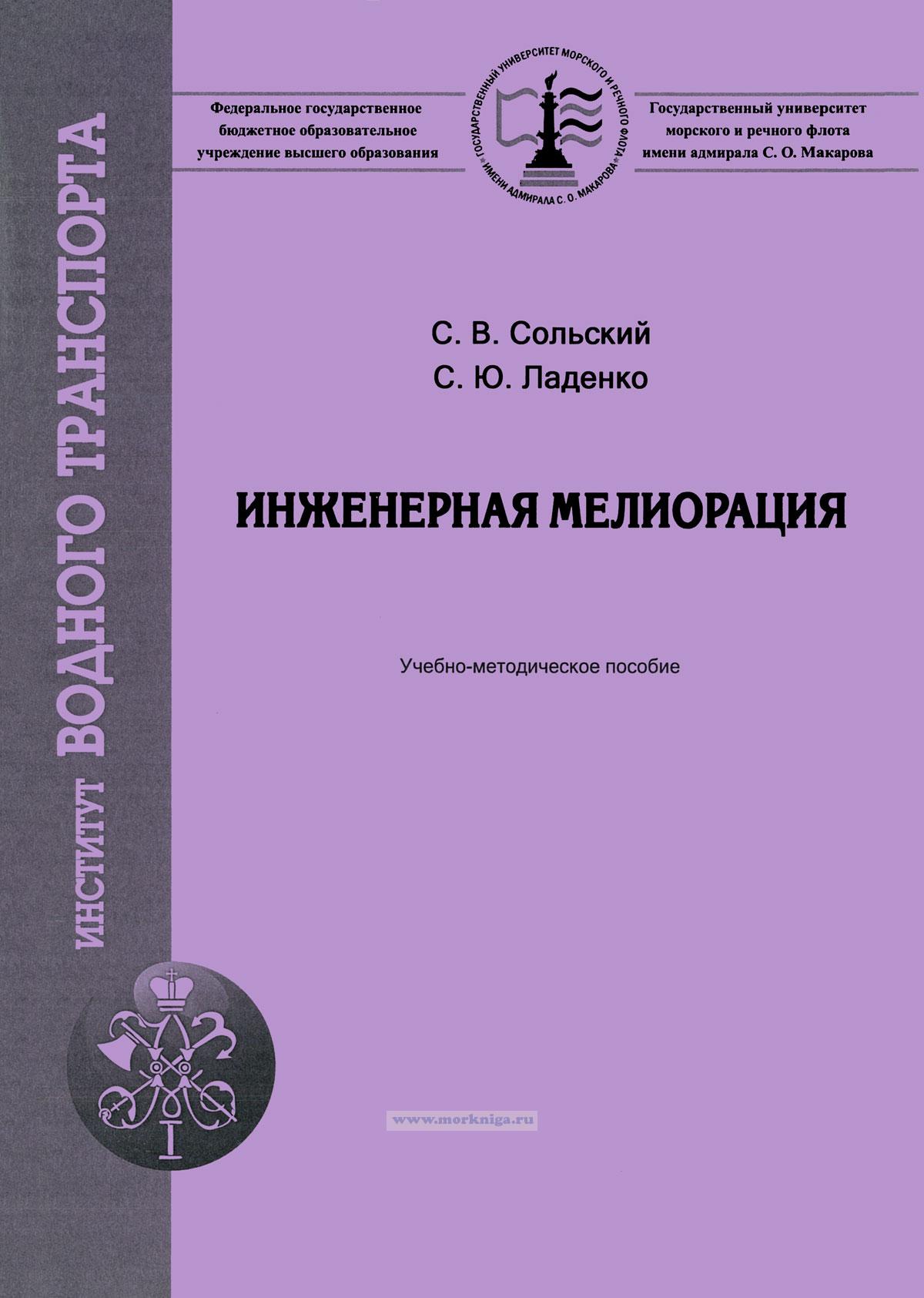 ИНСТИТУТ ВОДНОГО ТРАНСПОРТА

Федеральное государственное
бюджетное образовательное
учреждение высшего образования

ГОСУДАРСТВЕННЫЙ УНИВЕРСИТЕТ МОРСКОГО И РЕЧНОГО ФЛОТА ИМЕНИ АДМИРАЛА С. О. МАКАРОВА

Государственный университет
морского и речного флота
имени адмирала С. О. Макарова

С. В. Сольский
С. Ю. Ладенко

ИНЖЕНЕРНАЯ МЕЛИОРАЦИЯ

Учебно-методическое пособие

www.morkniga.ru